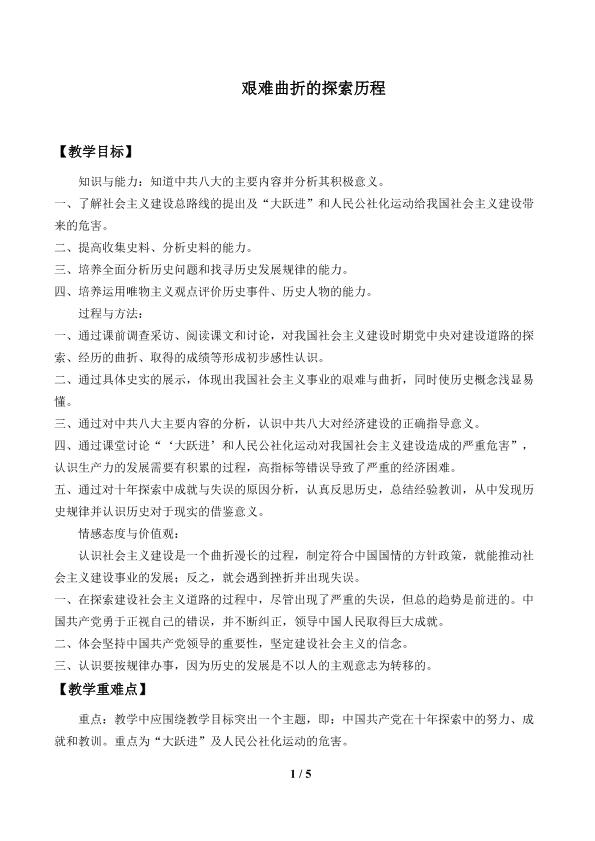 艰难曲折的探索历程

【教学目标】

知识与能力：知道中共八大的主要内容并分析其积极意义。

一、了解社会主义建设总路线的提出及“大跃进”和人民公社化运动给我国社会主义建设带来的危害。

二、提高收集史料、分析史料的能力。

三、培养全面分析历史问题和找寻历史发展规律的能力。

四、培养运用唯物主义观点评价历史事件、历史人物的能力。

过程与方法：

一、通过课前调查采访、阅读课文和讨论，对我国社会主义建设时期党中央对建设道路的探索、经历的曲折、取得的成绩等形成初步感性认识。

二、通过具体史实的展示，体现出我国社会主义事业的艰难与曲折，同时使历史概念浅显易懂。

三、通过对中共八大主要内容的分析，认识中共八大对经济建设的正确指导意义。

四、通过课堂讨论“‘大跃进’和人民公社化运动对我国社会主义建设造成的严重危害”，认识生产力的发展需要有积累的过程，高指标等错误导致了严重的经济困难。

五、通过对十年探索中成就与失误的原因分析，认真反思历史，总结经验教训，从中发现历史规律并认识历史对于现实的借鉴意义。

情感态度与价值观：

认识社会主义建设是一个曲折漫长的过程，制定符合中国国情的方针政策，就能推动社会主义建设事业的发展；反之，就会遇到挫折并出现失误。

一、在探索建设社会主义道路的过程中，尽管出现了严重的失误，但总的趋势是前进的。中国共产党勇于正视自己的错误，并不断纠正，领导中国人民取得巨大成就。

二、体会坚持中国共产党领导的重要性，坚定建设社会主义的信念。

三、认识要按规律办事，因为历史的发展是不以人的主观意志为转移的。

【教学重难点】

重点：教学中应围绕教学目标突出一个主题，即：中国共产党在十年探索中的努力、成就和教训。重点为“大跃进”及人民公社化运动的危害。

1 / 5